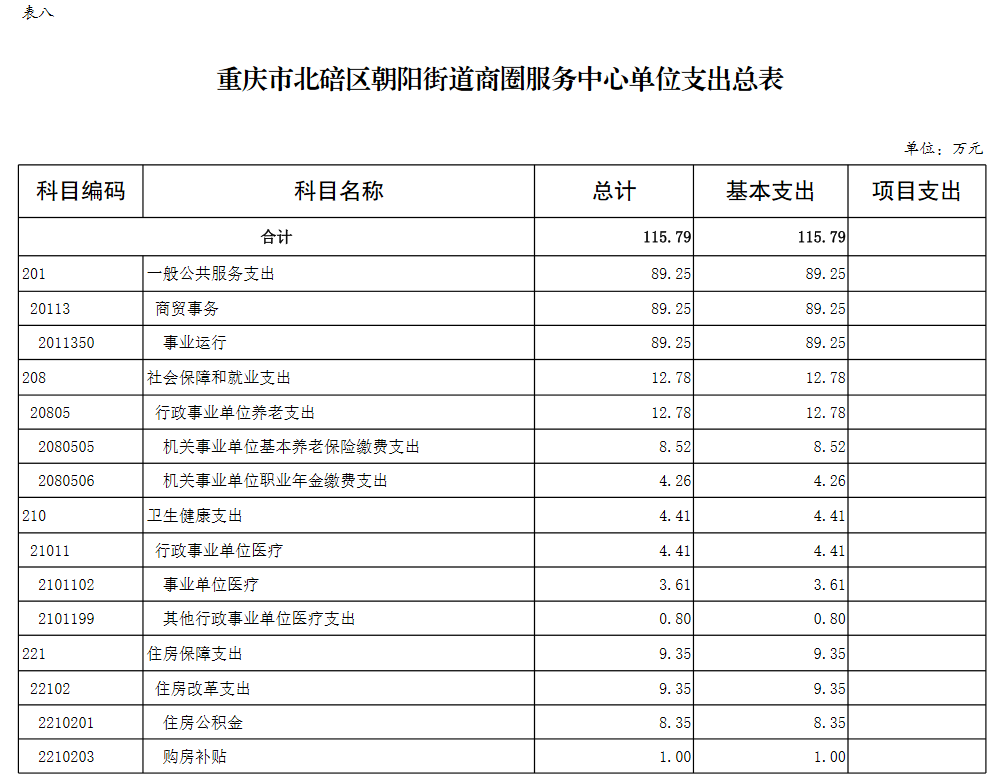 表八

重庆市北碚区朝阳街道商圈服务中心单位支出总表

单位：万元

| 科目编码 | 科目名称 | 总计 | 基本支出 | 项目支出 |
|---|---|---|---|---|
| 合计 | | 115.79 | 115.79 | |
| 201 | 一般公共服务支出 | 89.25 | 89.25 | |
| 20113 | 商贸事务 | 89.25 | 89.25 | |
| 2011350 | 事业运行 | 89.25 | 89.25 | |
| 208 | 社会保障和就业支出 | 12.78 | 12.78 | |
| 20805 | 行政事业单位养老支出 | 12.78 | 12.78 | |
| 2080505 | 机关事业单位基本养老保险缴费支出 | 8.52 | 8.52 | |
| 2080506 | 机关事业单位职业年金缴费支出 | 4.26 | 4.26 | |
| 210 | 卫生健康支出 | 4.41 | 4.41 | |
| 21011 | 行政事业单位医疗 | 4.41 | 4.41 | |
| 2101102 | 事业单位医疗 | 3.61 | 3.61 | |
| 2101199 | 其他行政事业单位医疗支出 | 0.80 | 0.80 | |
| 221 | 住房保障支出 | 9.35 | 9.35 | |
| 22102 | 住房改革支出 | 9.35 | 9.35 | |
| 2210201 | 住房公积金 | 8.35 | 8.35 | |
| 2210203 | 购房补贴 | 1.00 | 1.00 | |